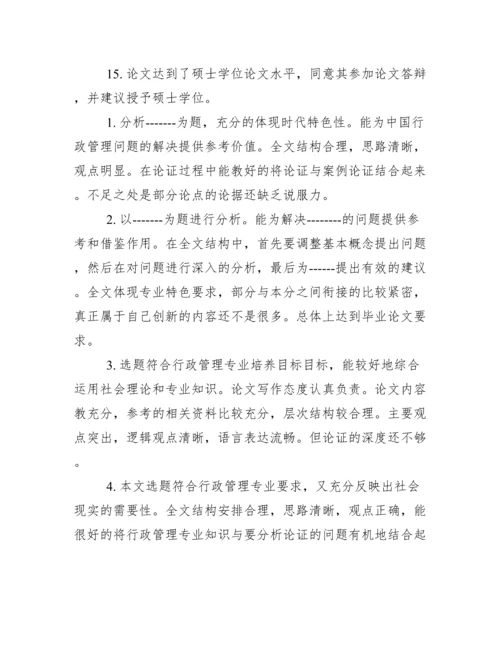 15. 论文达到了硕士学位论文水平，同意其参加论文答辩，并建议授予硕士学位。

1. 分析-------为题，充分的体现时代特色性。能为中国行政管理问题的解决提供参考价值。全文结构合理，思路清晰，观点明显。在论证过程中能教好的将论证与案例论证结合起来。不足之处是部分论点的论据还缺乏说服力。

2. 以-------为题进行分析。能为解决--------的问题提供参考和借鉴作用。在全文结构中，首先要调整基本概念提出问题，然后在对问题进行深入的分析，最后为------提出有效的建议。全文体现专业特色要求，部分与本分之间衔接的比较紧密，真正属于自己创新的内容还不是很多。总体上达到毕业论文要求。

3. 选题符合行政管理专业培养目标目标，能较好地综合运用社会理论和专业知识。论文写作态度认真负责。论文内容教充分，参考的相关资料比较充分，层次结构较合理。主要观点突出，逻辑观点清晰，语言表达流畅。但论证的深度还不够。

4. 本文选题符合行政管理专业要求，又充分反映出社会现实的需要性。全文结构安排合理，思路清晰，观点正确，能很好的将行政管理专业知识与要分析论证的问题有机地结合起